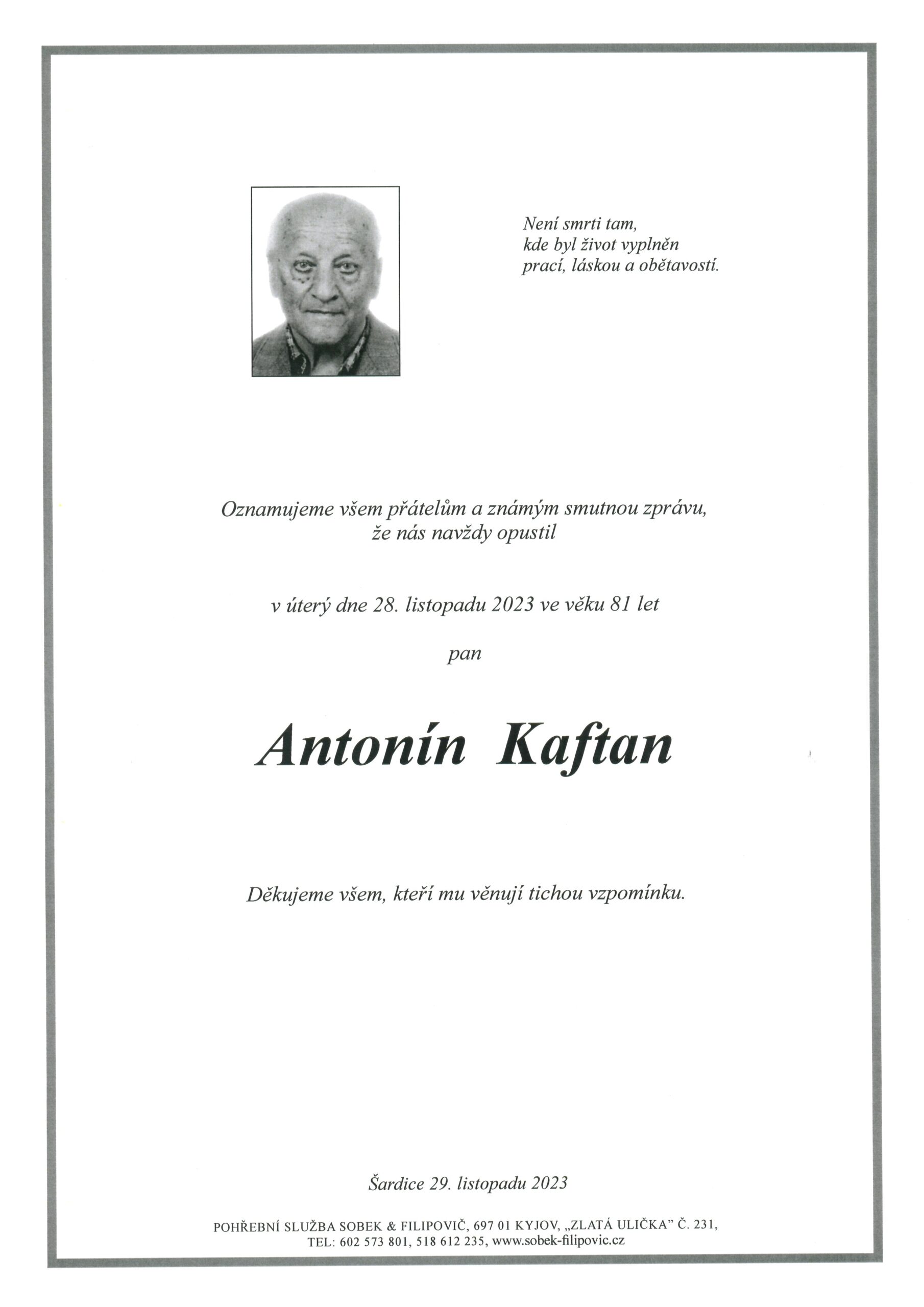 Není smrti tam,
kde byl život vyplněn
prací, láskou a obětavostí.

Oznamujeme všem přátelům a známým smutnou zprávu,
že nás navždy opustil

v úterý dne 28. listopadu 2023 ve věku 81 let

pan

Antonín Kaftan

Děkujeme všem, kteří mu věnují tichou vzpomínku.

Šardice 29. listopadu 2023

POHŘEBNÍ SLUŽBA SOBEK & FILIPOVIČ, 697 01 KYJOV, „ZLATÁ ULIČKA" Č. 231,
TEL: 602 573 801, 518 612 235, www.sobek-filipovic.cz